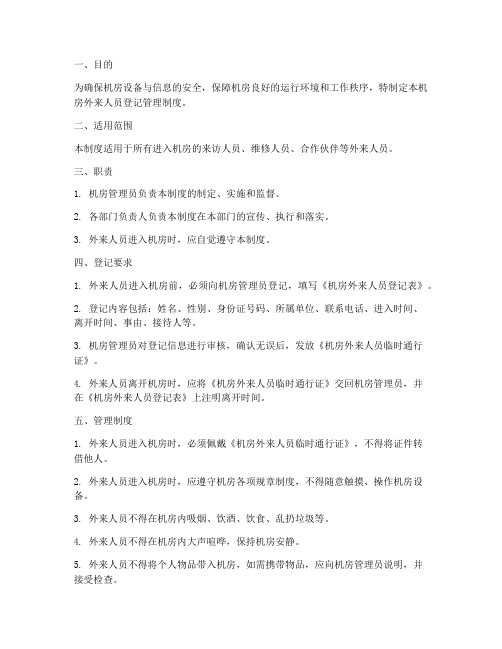 一、目的

为确保机房设备与信息的安全，保障机房良好的运行环境和工作秩序，特制定本机房外来人员登记管理制度。

二、适用范围

本制度适用于所有进入机房的来访人员、维修人员、合作伙伴等外来人员。

三、职责

1. 机房管理员负责本制度的制定、实施和监督。

2. 各部门负责人负责本制度在本部门的宣传、执行和落实。

3. 外来人员进入机房时，应自觉遵守本制度。

四、登记要求

1. 外来人员进入机房前，必须向机房管理员登记，填写《机房外来人员登记表》。

2. 登记内容包括：姓名、性别、身份证号码、所属单位、联系电话、进入时间、离开时间、事由、接待人等。

3. 机房管理员对登记信息进行审核，确认无误后，发放《机房外来人员临时通行证》。

4. 外来人员离开机房时，应将《机房外来人员临时通行证》交回机房管理员，并在《机房外来人员登记表》上注明离开时间。

五、管理制度

1. 外来人员进入机房时，必须佩戴《机房外来人员临时通行证》，不得将证件转借他人。

2. 外来人员进入机房时，应遵守机房各项规章制度，不得随意触摸、操作机房设备。

3. 外来人员不得在机房内吸烟、饮酒、饮食、乱扔垃圾等。

4. 外来人员不得在机房内大声喧哗，保持机房安静。

5. 外来人员不得将个人物品带入机房，如需携带物品，应向机房管理员说明，并接受检查。